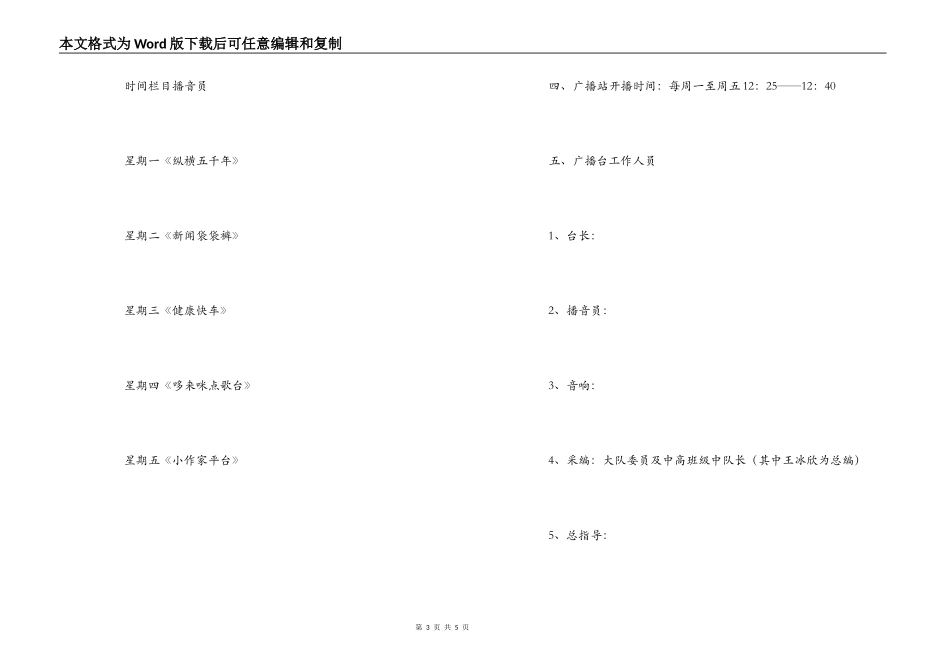 本文格式为Word版下载后可任意编辑和复制

时间栏目播音员

星期一《纵横五千年》

星期二《新闻袋袋裤》

星期三《健康快车》

星期四《哆来咪点歌台》

星期五《小作家平台》

四、广播站开播时间：每周一至周五12：25——12：40

五、广播台工作人员

1、台长：

2、播音员：

3、音响：

4、采编：大队委员及中高班级中队长（其中王冰欣为总编）

5、总指导：

第 3 页 共 5 页